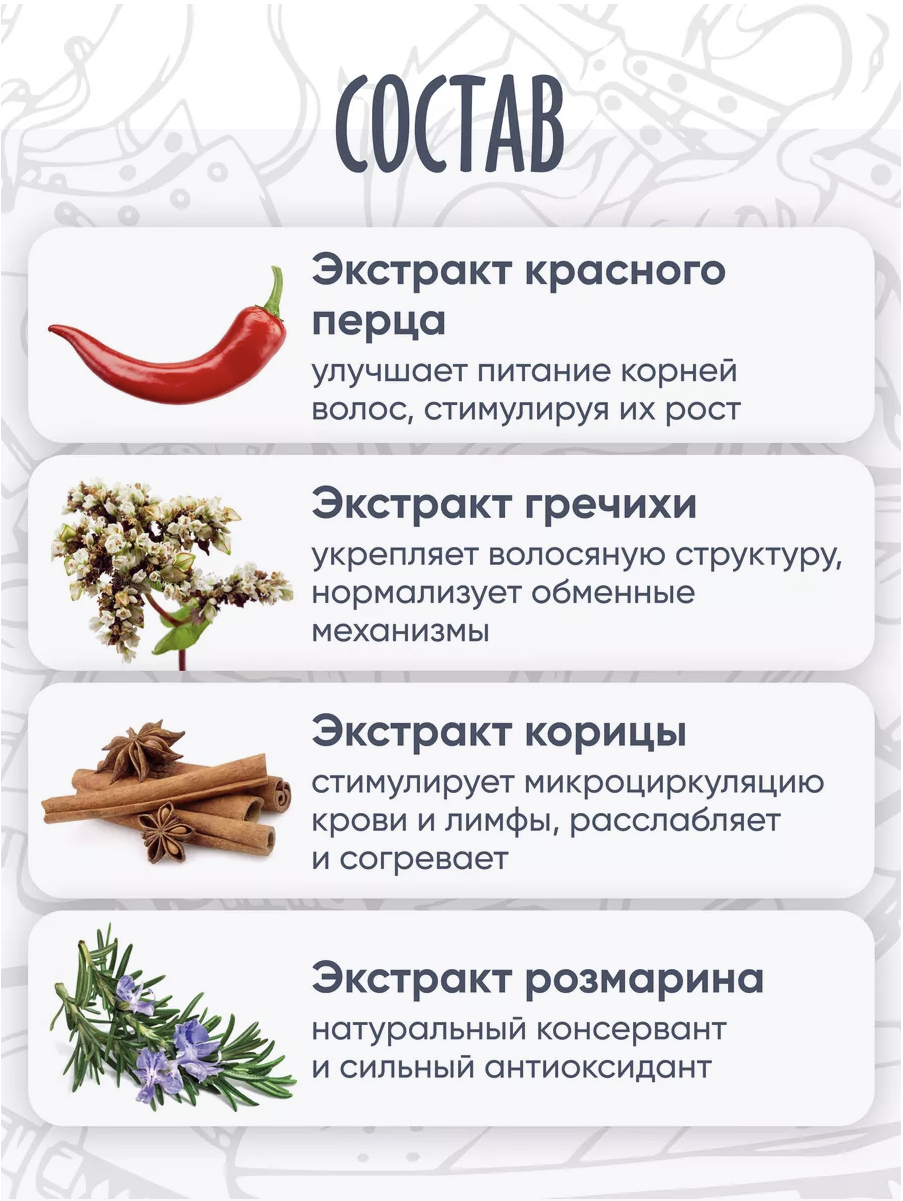 СОСТАВ

Экстракт красного перца

улучшает питание корней волос, стимулируя их рост

Экстракт гречихи

укрепляет волосяную структуру, нормализует обменные механизмы

Экстракт корицы

стимулирует микроциркуляцию крови и лимфы, расслабляет и согревает

Экстракт розмарина

натуральный консервант и сильный антиоксидант